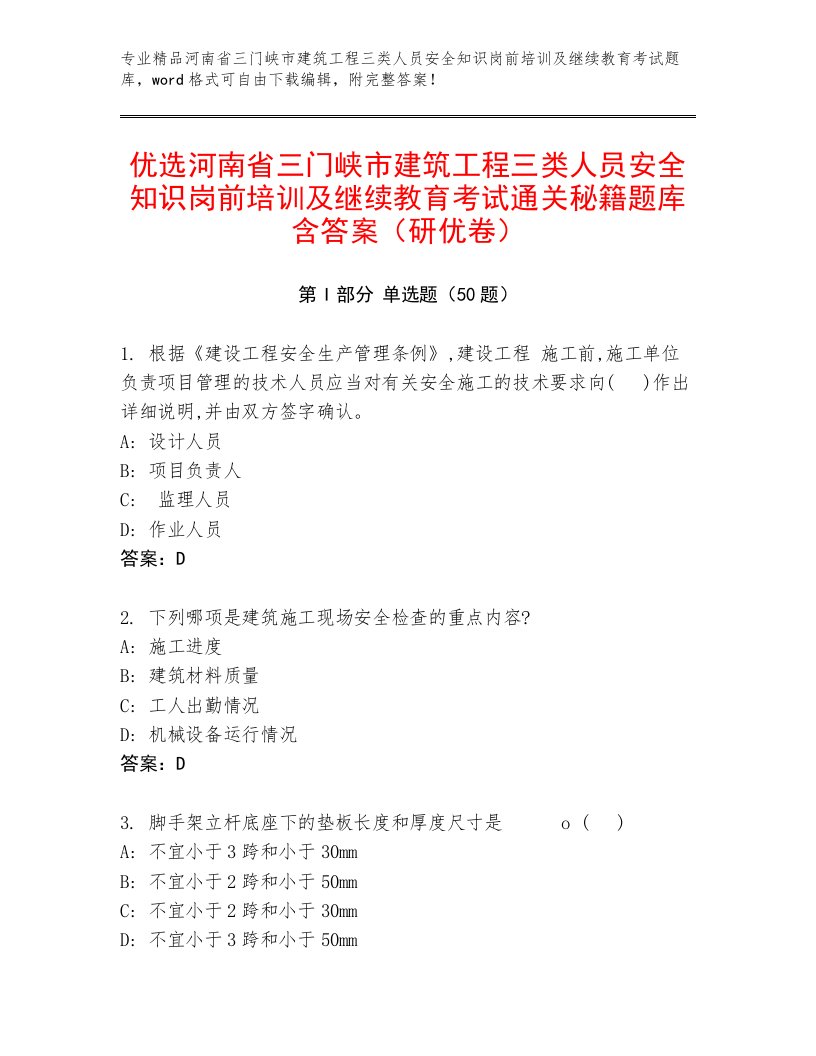 专业精品河南省三门峡市建筑工程三类人员安全知识岗前培训及继续教育考试题库，word格式可自由下载编辑，附完整答案！

优选河南省三门峡市建筑工程三类人员安全知识岗前培训及继续教育考试通关秘籍题库含答案（研优卷）

第Ⅰ部分 单选题（50题）

1. 根据《建设工程安全生产管理条例》,建设工程 施工前,施工单位负责项目管理的技术人员应当对有关安全施工的技术要求向( )作出详细说明,并由双方签字确认。
A: 设计人员
B: 项目负责人
C: 监理人员
D: 作业人员
答案：D

2. 下列哪项是建筑施工现场安全检查的重点内容?
A: 施工进度
B: 建筑材料质量
C: 工人出勤情况
D: 机械设备运行情况
答案：D

3. 脚手架立杆底座下的垫板长度和厚度尺寸是 o ( )
A: 不宜小于3跨和小于30mm
B: 不宜小于2跨和小于50mm
C: 不宜小于2跨和小于30mm
D: 不宜小于3跨和小于50mm